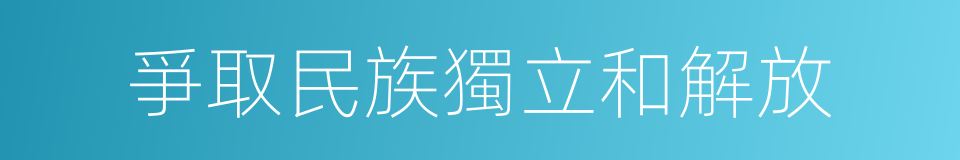 爭取民族獨立和解放